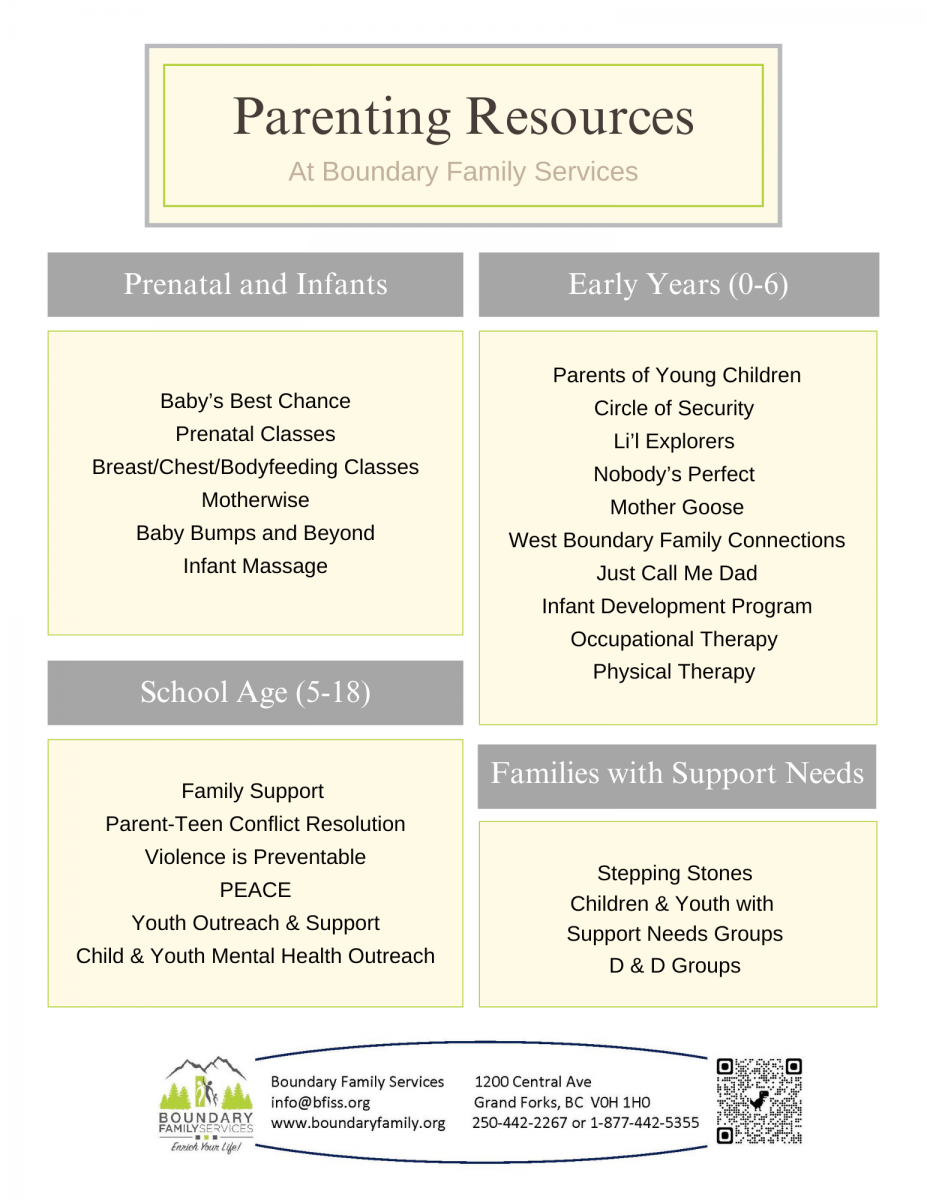 Parenting Resources
At Boundary Family Services

Prenatal and Infants

Baby's Best Chance
Prenatal Classes
Breast/Chest/Bodyfeeding Classes
Motherwise
Baby Bumps and Beyond
Infant Massage

School Age (5-18)

Family Support
Parent-Teen Conflict Resolution
Violence is Preventable
PEACE
Youth Outreach & Support
Child & Youth Mental Health Outreach

Early Years (0-6)

Parents of Young Children
Circle of Security
Li'l Explorers
Nobody's Perfect
Mother Goose
West Boundary Family Connections
Just Call Me Dad
Infant Development Program
Occupational Therapy
Physical Therapy

Families with Support Needs

Stepping Stones
Children & Youth with Support Needs Groups
D & D Groups

BOUNDARY FAMILY SERVICES
Enrich Your Life!

Boundary Family Services
info@bfiss.org
www.boundaryfamily.org

1200 Central Ave
Grand Forks, BC V0H 1H0
250-442-2267 or 1-877-442-5355